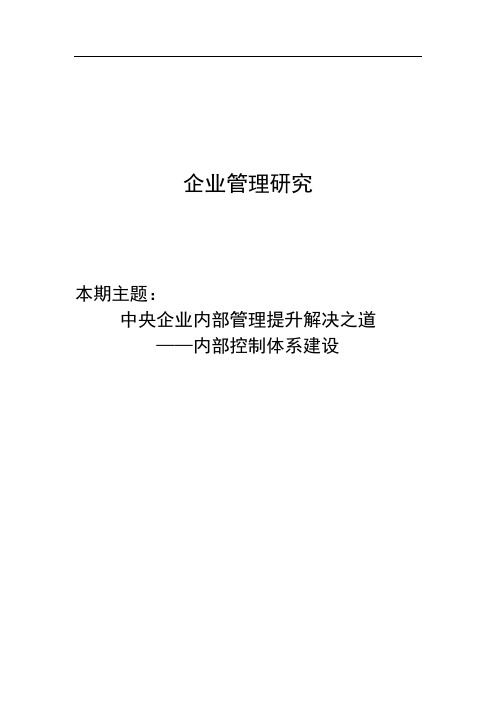 企业管理研究

本期主题：

中央企业内部管理提升解决之道

——内部控制体系建设